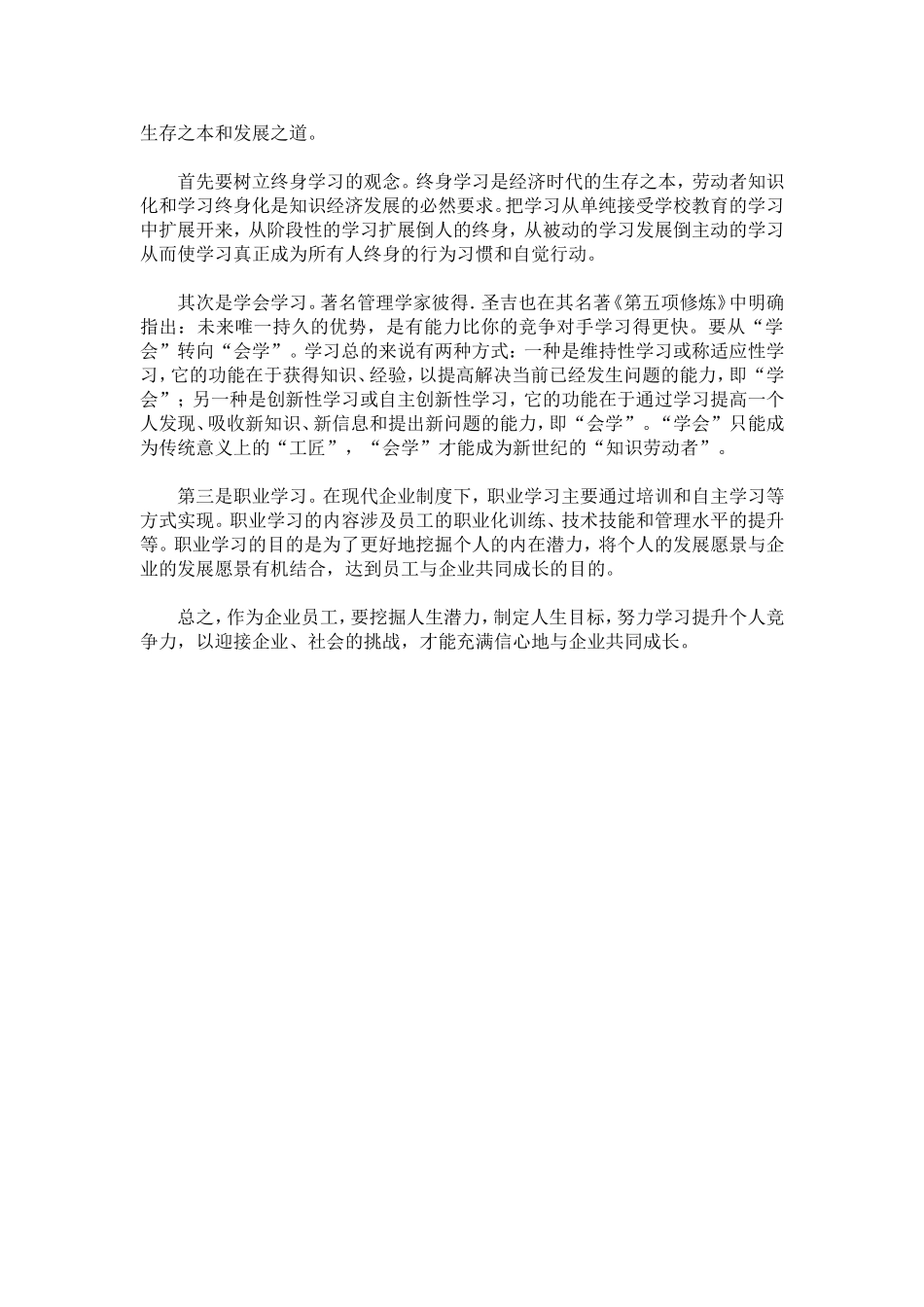 生存之本和发展之道。

首先要树立终身学习的观念。终身学习是经济时代的生存之本，劳动者知识化和学习终身化是知识经济发展的必然要求。把学习从单纯接受学校教育的学习中扩展开来，从阶段性的学习扩展倒人的终身，从被动的学习发展倒主动的学习从而使学习真正成为所有人终身的行为习惯和自觉行动。

其次是学会学习。著名管理学家彼得.圣吉也在其名著《第五项修炼》中明确指出：未来唯一持久的优势，是有能力比你的竞争对手学习得更快。要从“学会”转向“会学”。学习总的来说有两种方式：一种是维持性学习或称适应性学习，它的功能在于获得知识、经验，以提高解决当前已经发生问题的能力，即“学会”；另一种是创新性学习或自主创新性学习，它的功能在于通过学习提高一个人发现、吸收新知识、新信息和提出新问题的能力，即“会学”。“学会”只能成为传统意义上的“工匠”，“会学”才能成为新世纪的“知识劳动者”。

第三是职业学习。在现代企业制度下，职业学习主要通过培训和自主学习等方式实现。职业学习的内容涉及员工的职业化训练、技术技能和管理水平的提升等。职业学习的目的是为了更好地挖掘个人的内在潜力，将个人的发展愿景与企业的发展愿景有机结合，达到员工与企业共同成长的目的。

总之，作为企业员工，要挖掘人生潜力，制定人生目标，努力学习提升个人竞争力，以迎接企业、社会的挑战，才能充满信心地与企业共同成长。